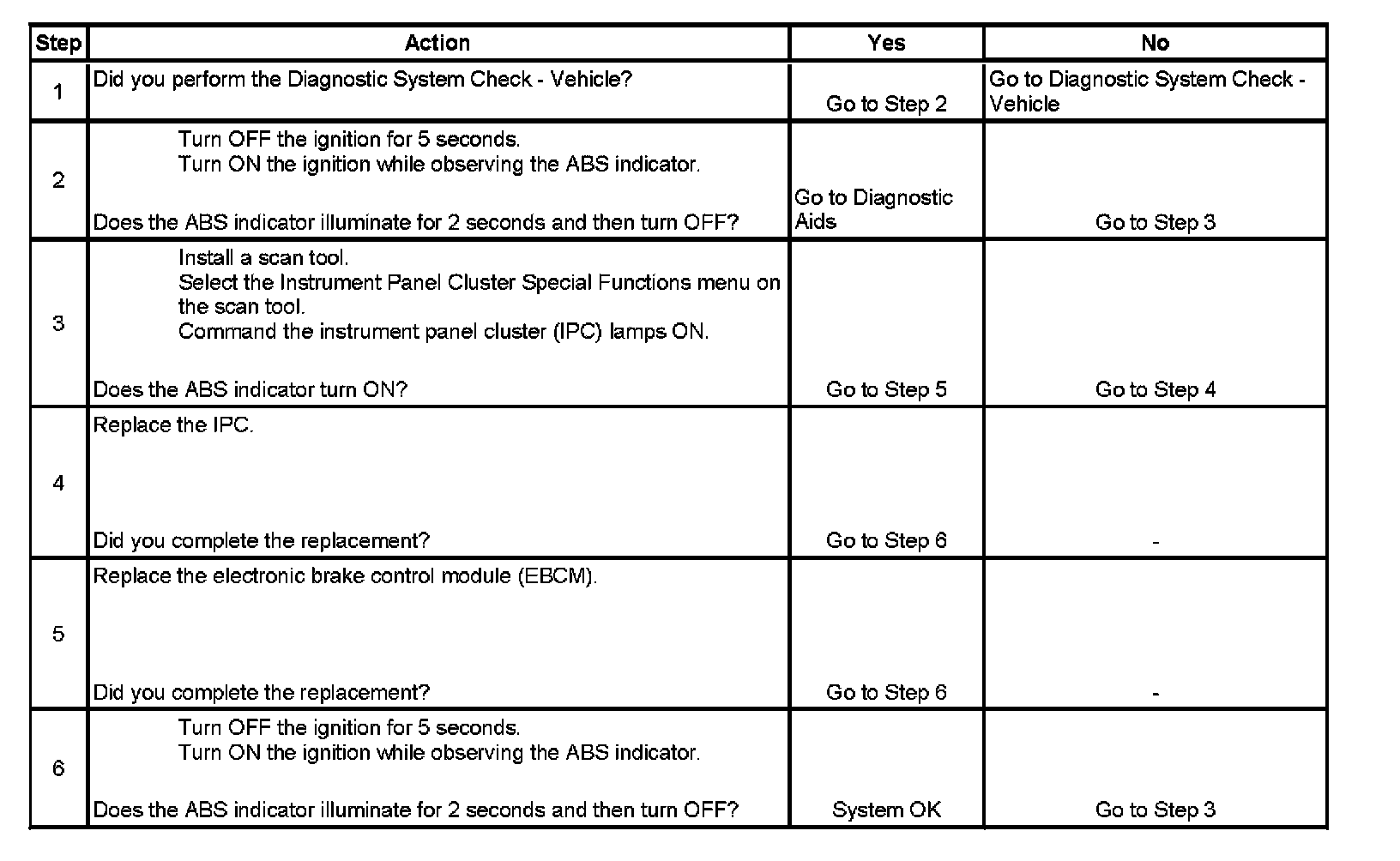 | Step | Action | Yes | No |
|---|---|---|---|
| 1 | Did you perform the Diagnostic System Check - Vehicle? | Go to Step 2 | Go to Diagnostic System Check - Vehicle |
| 2 | Turn OFF the ignition for 5 seconds. Turn ON the ignition while observing the ABS indicator. Does the ABS indicator illuminate for 2 seconds and then turn OFF? | Go to Diagnostic Aids | Go to Step 3 |
| 3 | Install a scan tool. Select the Instrument Panel Cluster Special Functions menu on the scan tool. Command the instrument panel cluster (IPC) lamps ON. Does the ABS indicator turn ON? | Go to Step 5 | Go to Step 4 |
| 4 | Replace the IPC. Did you complete the replacement? | Go to Step 6 | - |
| 5 | Replace the electronic brake control module (EBCM). Did you complete the replacement? | Go to Step 6 | - |
| 6 | Turn OFF the ignition for 5 seconds. Turn ON the ignition while observing the ABS indicator. Does the ABS indicator illuminate for 2 seconds and then turn OFF? | System OK | Go to Step 3 |